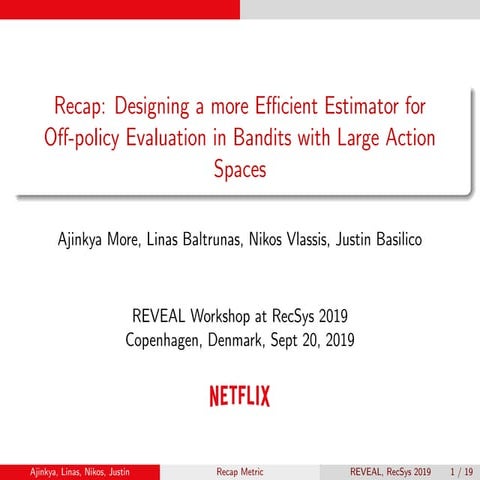 Recap: Designing a more Efficient Estimator for Off-policy Evaluation in Bandits with Large Action Spaces

Ajinkya More, Linas Baltrunas, Nikos Vlassis, Justin Basilico

REVEAL Workshop at RecSys 2019
Copenhagen, Denmark, Sept 20, 2019

NETFLIX

Ajinkya, Linas, Nikos, Justin Recap Metric REVEAL, RecSys 2019 1 / 19